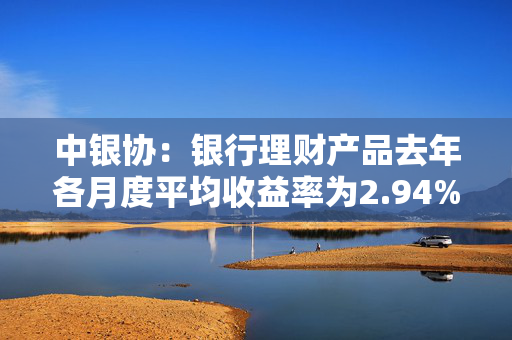 中银协：银行理财产品去年各月度平均收益率为2.94%